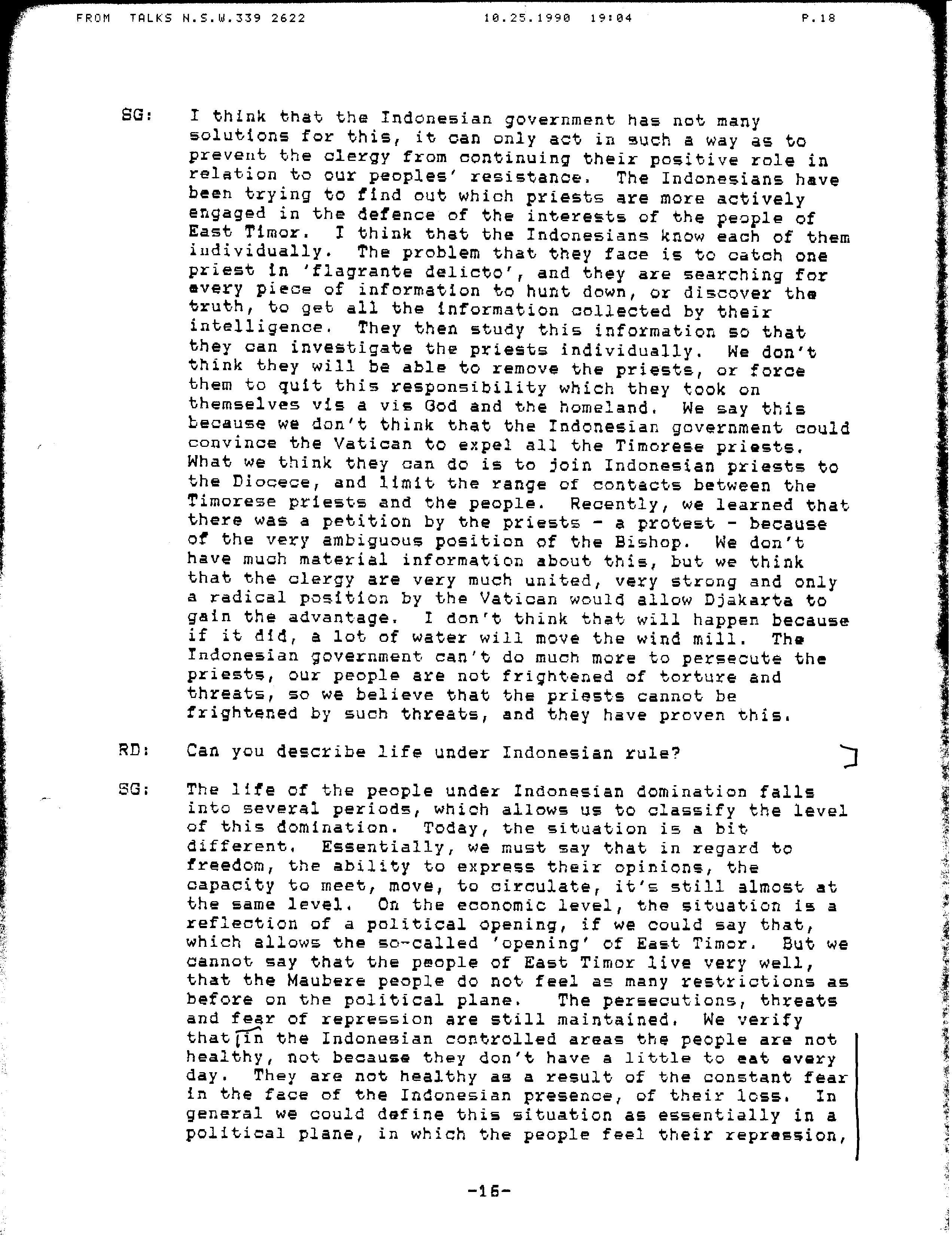 FROM TALKS N.S.W.339 2622 10.25.1990 19:04 P.18

SG: I think that the Indonesian government has not many solutions for this, it can only act in such a way as to prevent the clergy from continuing their positive role in relation to our peoples' resistance. The Indonesians have been trying to find out which priests are more actively engaged in the defence of the interests of the people of East Timor. I think that the Indonesians know each of them individually. The problem that they face is to catch one priest in 'flagrante delicto', and they are searching for every piece of information to hunt down, or discover the truth, to get all the information collected by their intelligence. They then study this information so that they can investigate the priests individually. We don't think they will be able to remove the priests, or force them to quit this responsibility which they took on themselves vis a vis God and the homeland. We say this because we don't think that the Indonesian government could convince the Vatican to expel all the Timorese priests. What we think they can do is to join Indonesian priests to the Diocece, and limit the range of contacts between the Timorese priests and the people. Recently, we learned that there was a petition by the priests - a protest - because of the very ambiguous position of the Bishop. We don't have much material information about this, but we think that the clergy are very much united, very strong and only a radical position by the Vatican would allow Djakarta to gain the advantage. I don't think that will happen because if it did, a lot of water will move the wind mill. The Indonesian government can't do much more to persecute the priests, our people are not frightened of torture and threats, so we believe that the priests cannot be frightened by such threats, and they have proven this.

RD: Can you describe life under Indonesian rule?

SG: The life of the people under Indonesian domination falls into several periods, which allows us to classify the level of this domination. Today, the situation is a bit different. Essentially, we must say that in regard to freedom, the ability to express their opinions, the capacity to meet, move, to circulate, it's still almost at the same level. On the economic level, the situation is a reflection of a political opening, if we could say that, which allows the so-called 'opening' of East Timor. But we cannot say that the people of East Timor live very well, that the Maubere people do not feel as many restrictions as before on the political plane. The persecutions, threats and fear of repression are still maintained. We verify that in the Indonesian controlled areas the people are not healthy, not because they don't have a little to eat every day. They are not healthy as a result of the constant fear in the face of the Indonesian presence, of their loss. In general we could define this situation as essentially in a political plane, in which the people feel their repression,

-16-